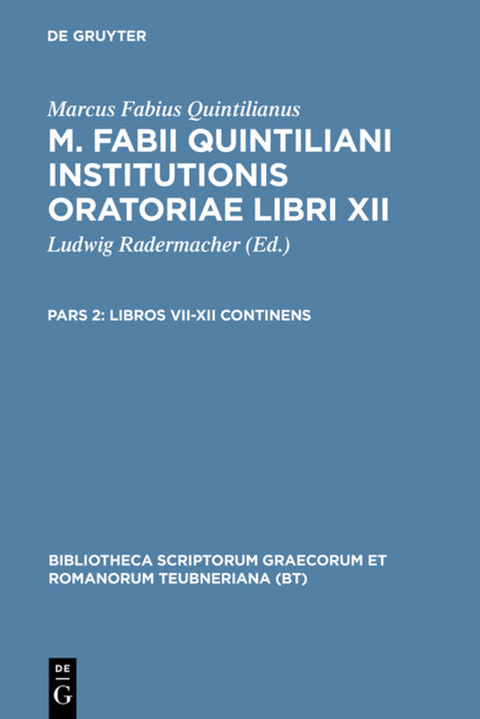 DE GRUYTER

Marcus Fabius Quintilianus
M. FABII QUINTILIANI INSTITUTIONIS ORATORIAE LIBRI XII
Ludwig Radermacher (Ed.)

PARS 2: LIBROS VII-XII CONTINENS

BIBLIOTHECA SCRIPTORUM GRAECORUM ET ROMANORUM TEUBNERIANA (BT)

DE
G